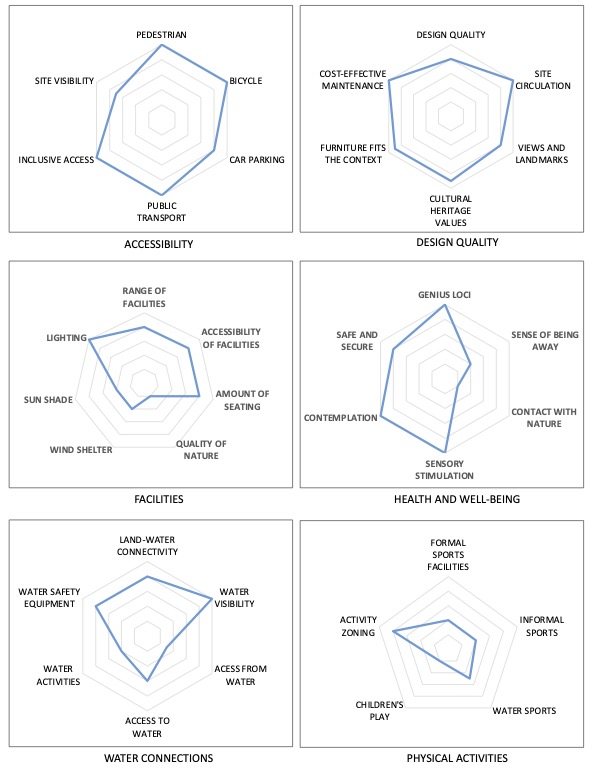 PEDESTRIAN
BICYCLE
CAR PARKING
PUBLIC TRANSPORT
INCLUSIVE ACCESS
SITE VISIBILITY

ACCESSIBILITY

DESIGN QUALITY
SITE CIRCULATION
VIEWS AND LANDMARKS
CULTURAL HERITAGE VALUES
FURNITURE FITS THE CONTEXT
COST-EFFECTIVE MAINTENANCE

DESIGN QUALITY

RANGE OF FACILITIES
ACCESSIBILITY OF FACILITIES
AMOUNT OF SEATING
QUALITY OF NATURE
WIND SHELTER
SUN SHADE
LIGHTING

FACILITIES

GENIUS LOCI
SENSE OF BEING AWAY
CONTACT WITH NATURE
SENSORY STIMULATION
CONTEMPLATION
SAFE AND SECURE

HEALTH AND WELL-BEING

LAND-WATER CONNECTIVITY
WATER VISIBILITY
ACESS FROM WATER
ACCESS TO WATER
WATER ACTIVITIES
WATER SAFETY EQUIPMENT

WATER CONNECTIONS

FORMAL SPORTS FACILITIES
INFORMAL SPORTS
WATER SPORTS
CHILDREN'S PLAY
ACTIVITY ZONING

PHYSICAL ACTIVITIES